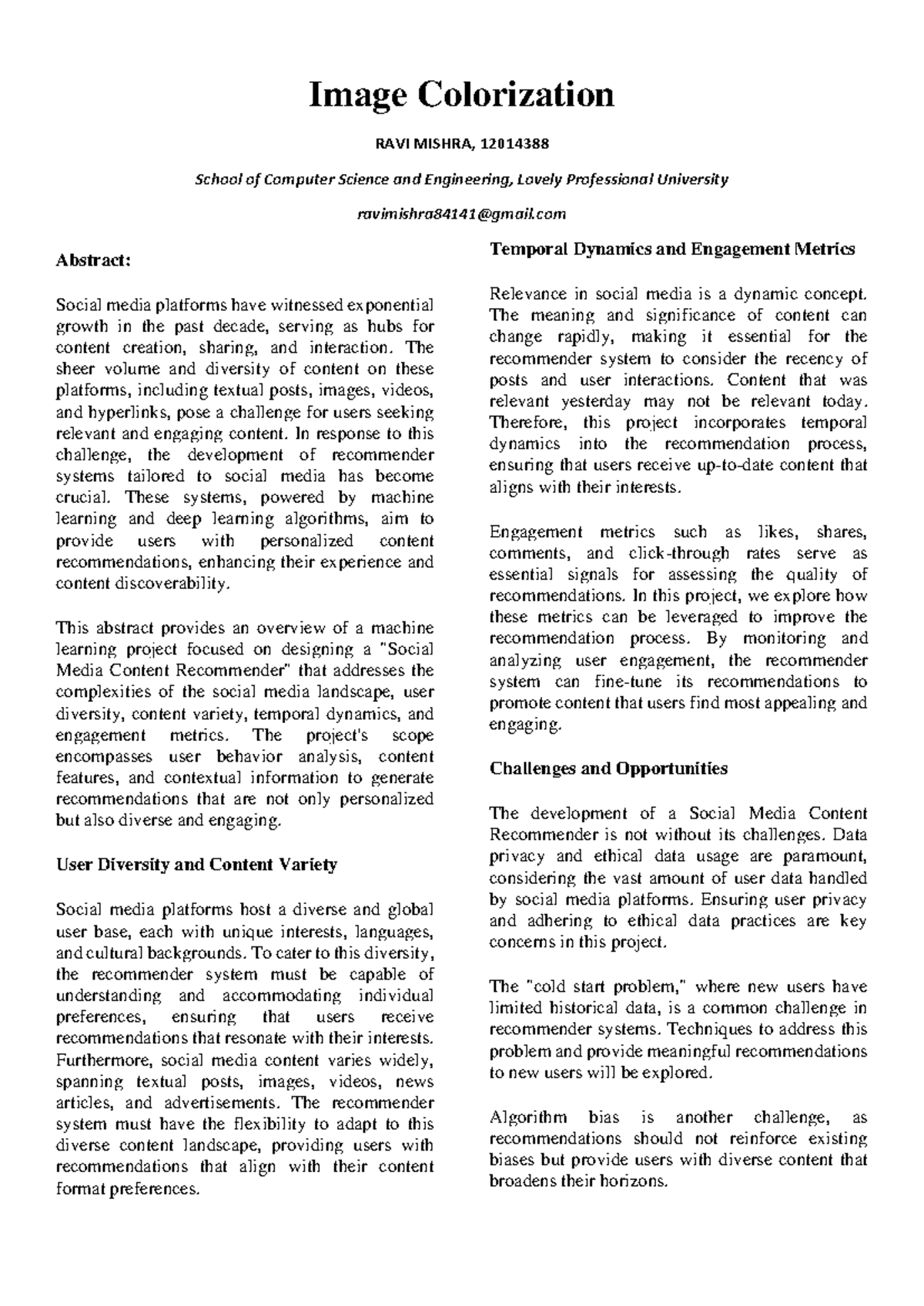 Image Colorization

RAVI MISHRA, 12014388

School of Computer Science and Engineering, Lovely Professional University

ravimishra84141@gmail.com

Abstract:

Social media platforms have witnessed exponential growth in the past decade, serving as hubs for content creation, sharing, and interaction. The sheer volume and diversity of content on these platforms, including textual posts, images, videos, and hyperlinks, pose a challenge for users seeking relevant and engaging content. In response to this challenge, the development of recommender systems tailored to social media has become crucial. These systems, powered by machine learning and deep learning algorithms, aim to provide users with personalized content recommendations, enhancing their experience and content discoverability.

This abstract provides an overview of a machine learning project focused on designing a "Social Media Content Recommender" that addresses the complexities of the social media landscape, user diversity, content variety, temporal dynamics, and engagement metrics. The project's scope encompasses user behavior analysis, content features, and contextual information to generate recommendations that are not only personalized but also diverse and engaging.

User Diversity and Content Variety

Social media platforms host a diverse and global user base, each with unique interests, languages, and cultural backgrounds. To cater to this diversity, the recommender system must be capable of understanding and accommodating individual preferences, ensuring that users receive recommendations that resonate with their interests. Furthermore, social media content varies widely, spanning textual posts, images, videos, news articles, and advertisements. The recommender system must have the flexibility to adapt to this diverse content landscape, providing users with recommendations that align with their content format preferences.

Temporal Dynamics and Engagement Metrics

Relevance in social media is a dynamic concept. The meaning and significance of content can change rapidly, making it essential for the recommender system to consider the recency of posts and user interactions. Content that was relevant yesterday may not be relevant today. Therefore, this project incorporates temporal dynamics into the recommendation process, ensuring that users receive up-to-date content that aligns with their interests.

Engagement metrics such as likes, shares, comments, and click-through rates serve as essential signals for assessing the quality of recommendations. In this project, we explore how these metrics can be leveraged to improve the recommendation process. By monitoring and analyzing user engagement, the recommender system can fine-tune its recommendations to promote content that users find most appealing and engaging.

Challenges and Opportunities

The development of a Social Media Content Recommender is not without its challenges. Data privacy and ethical data usage are paramount, considering the vast amount of user data handled by social media platforms. Ensuring user privacy and adhering to ethical data practices are key concerns in this project.

The "cold start problem," where new users have limited historical data, is a common challenge in recommender systems. Techniques to address this problem and provide meaningful recommendations to new users will be explored.

Algorithm bias is another challenge, as recommendations should not reinforce existing biases but provide users with diverse content that broadens their horizons.